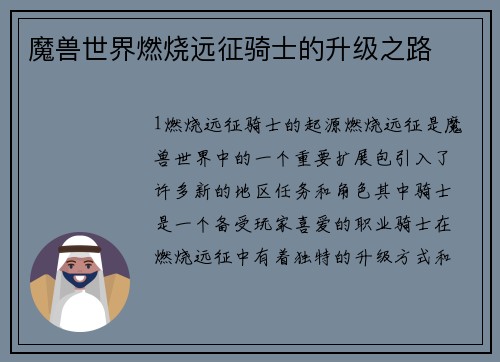 魔兽世界燃烧远征骑士的升级之路

1燃烧远征骑士的起源燃烧远征是魔兽世界中的一个重要扩展包引入了许多新的地区任务和角色其中骑士是一个备受玩家喜爱的职业骑士在燃烧远征中有着独特的升级方式和